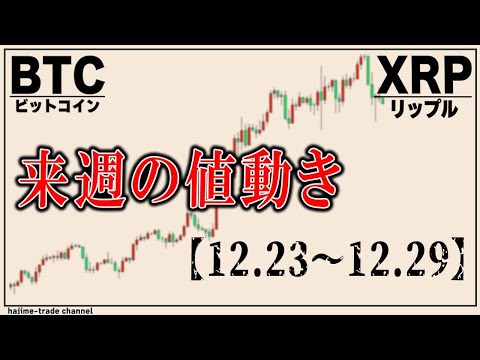 BTC
ビットコイン

XRP
リップル

来週の値動き

【12.23~12.29】

hajime-trade channel